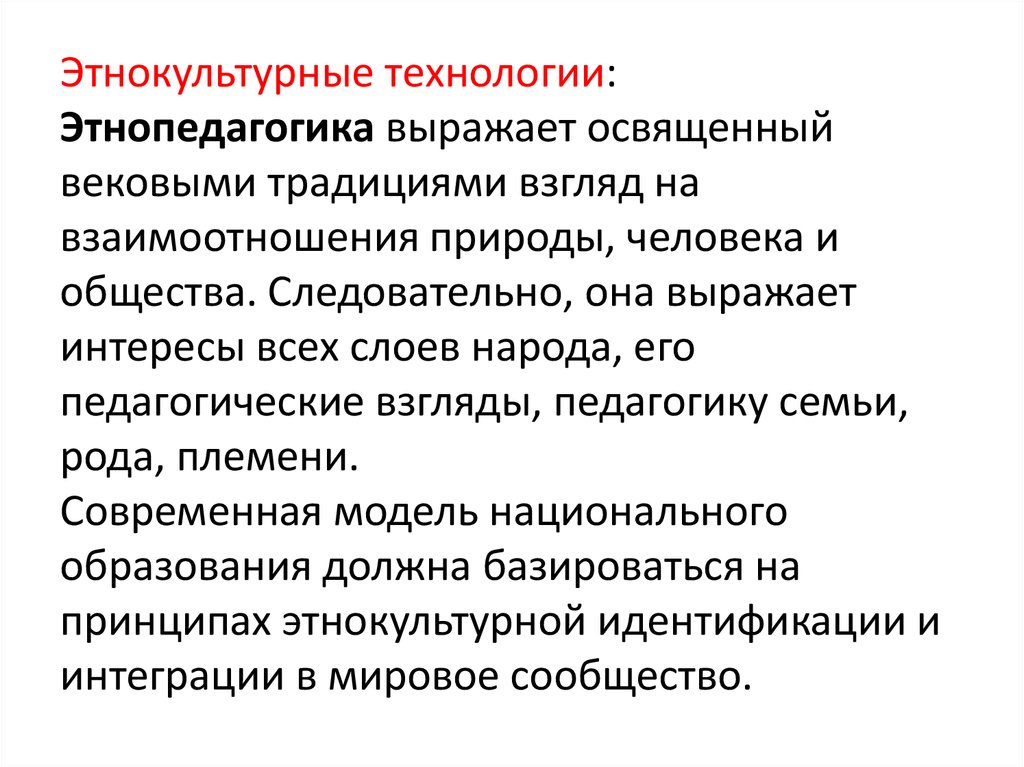 Этнокультурные технологии:
Этнопедагогика выражает освященный вековыми традициями взгляд на взаимоотношения природы, человека и общества. Следовательно, она выражает интересы всех слоев народа, его педагогические взгляды, педагогику семьи, рода, племени.
Современная модель национального образования должна базироваться на принципах этнокультурной идентификации и интеграции в мировое сообщество.